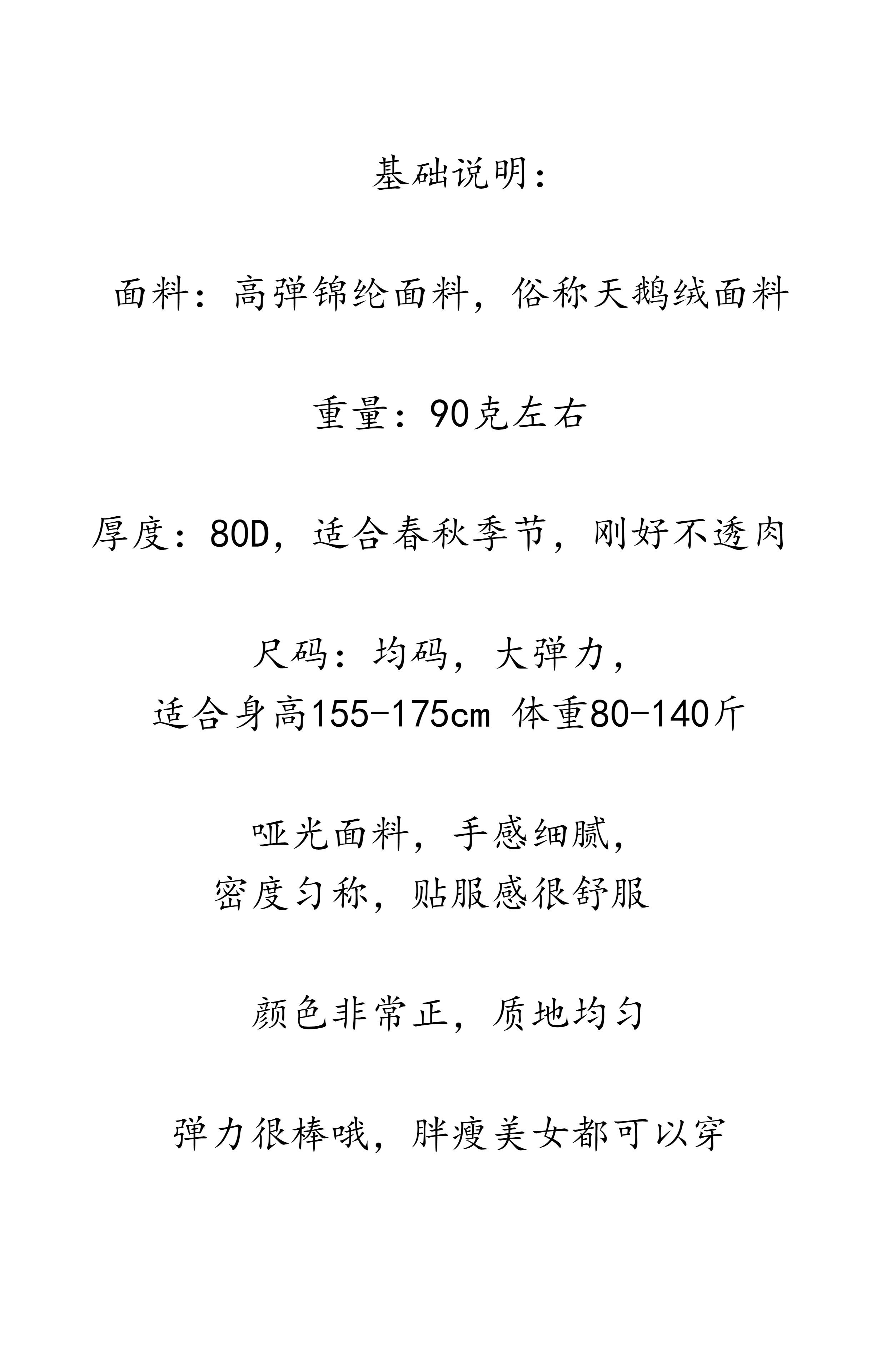 基础说明：

面料：高弹锦纶面料，俗称天鹅绒面料

重量：90克左右

厚度：80D，适合春秋季节，刚好不透肉

尺码：均码，大弹力，
适合身高155-175cm 体重80-140斤

哑光面料，手感细腻，
密度匀称，贴服感很舒服

颜色非常正，质地均匀

弹力很棒哦，胖瘦美女都可以穿